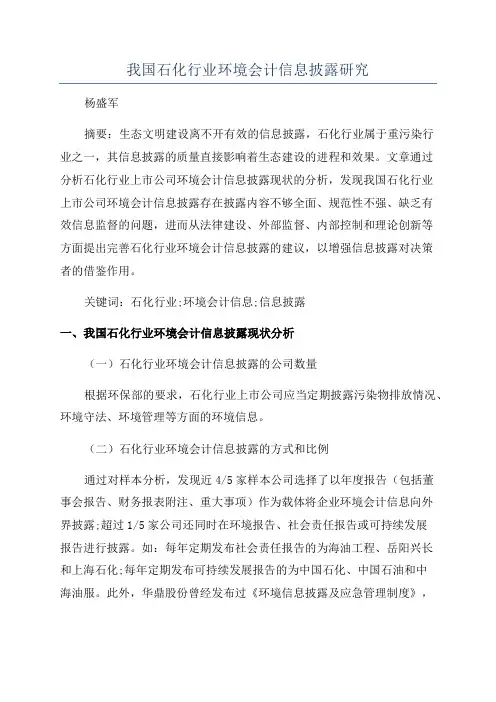 我国石化行业环境会计信息披露研究

杨盛军

摘要：生态文明建设离不开有效的信息披露，石化行业属于重污染行业之一，其信息披露的质量直接影响着生态建设的进程和效果。文章通过分析石化行业上市公司环境会计信息披露现状的分析，发现我国石化行业上市公司环境会计信息披露存在披露内容不够全面、规范性不强、缺乏有效信息监督的问题，进而从法律建设、外部监督、内部控制和理论创新等方面提出完善石化行业环境会计信息披露的建议，以增强信息披露对决策者的借鉴作用。

关键词：石化行业;环境会计信息;信息披露

一、我国石化行业环境会计信息披露现状分析

（一）石化行业环境会计信息披露的公司数量

根据环保部的要求，石化行业上市公司应当定期披露污染物排放情况、环境守法、环境管理等方面的环境信息。

（二）石化行业环境会计信息披露的方式和比例

通过对样本分析，发现近 4/5 家样本公司选择了以年度报告（包括董事会报告、财务报表附注、重大事项）作为载体将企业环境会计信息向外界披露;超过 1/5 家公司还同时在环境报告、社会责任报告或可持续发展报告进行披露。如：每年定期发布社会责任报告的为海油工程、岳阳兴长和上海石化;每年定期发布可持续发展报告的为中国石化、中国石油和中海油服。此外，华鼎股份曾经发布过《环境信息披露及应急管理制度》，